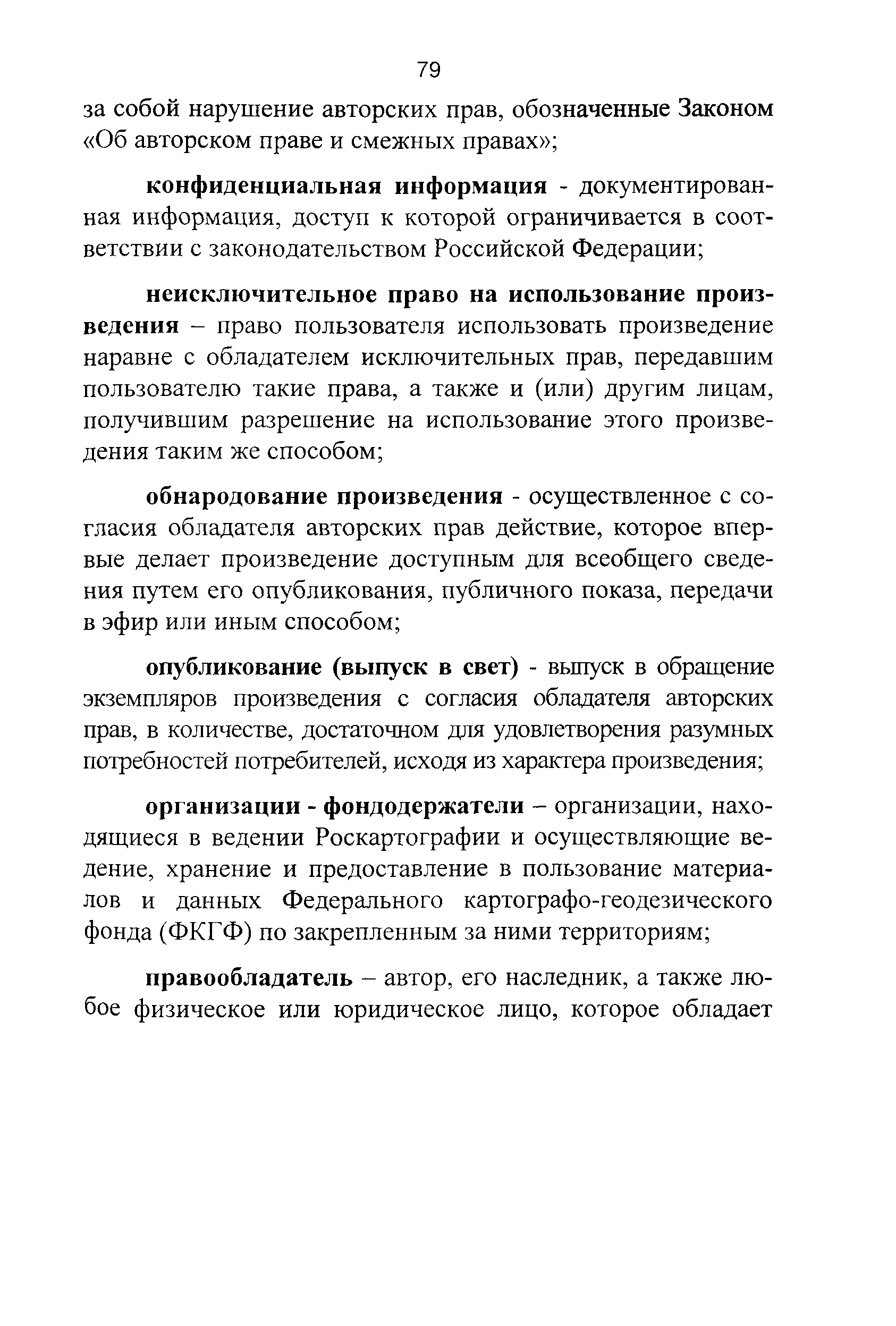 79

за собой нарушение авторских прав, обозначенные Законом «Об авторском праве и смежных правах»;

конфиденциальная информация - документированная информация, доступ к которой ограничивается в соответствии с законодательством Российской Федерации;

неисключительное право на использование произведения – право пользователя использовать произведение наравне с обладателем исключительных прав, передавшим пользователю такие права, а также и (или) другим лицам, получившим разрешение на использование этого произведения таким же способом;

обнародование произведения - осуществленное с согласия обладателя авторских прав действие, которое впервые делает произведение доступным для всеобщего сведения путем его опубликования, публичного показа, передачи в эфир или иным способом;

опубликование (выпуск в свет) - выпуск в обращение экземпляров произведения с согласия обладателя авторских прав, в количестве, достаточном для удовлетворения разумных потребностей потребителей, исходя из характера произведения;

организации - фондодержатели – организации, находящиеся в ведении Роскартографии и осуществляющие ведение, хранение и предоставление в пользование материалов и данных Федерального картографо-геодезического фонда (ФКГФ) по закрепленным за ними территориям;

правообладатель – автор, его наследник, а также любое физическое или юридическое лицо, которое обладает